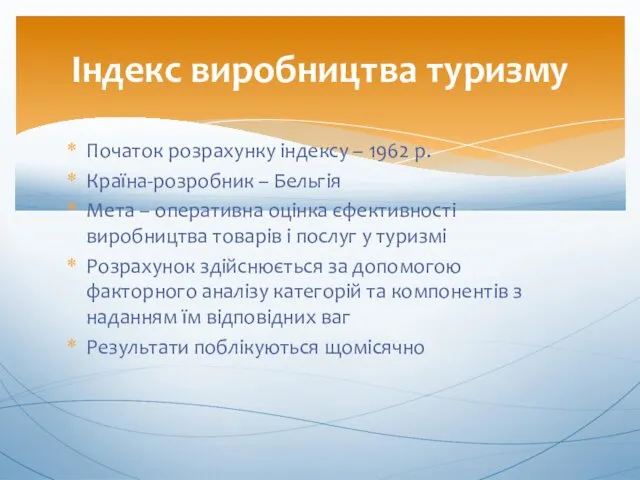 Індекс виробництва туризму

* Початок розрахунку індексу – 1962 р.
* Країна-розробник – Бельгія
* Мета – оперативна оцінка єфективності виробництва товарів і послуг у туризмі
* Розрахунок здійснюється за допомогою факторного аналізу категорій та компонентів з наданням їм відповідних ваг
* Результати поблікуються щомісячно